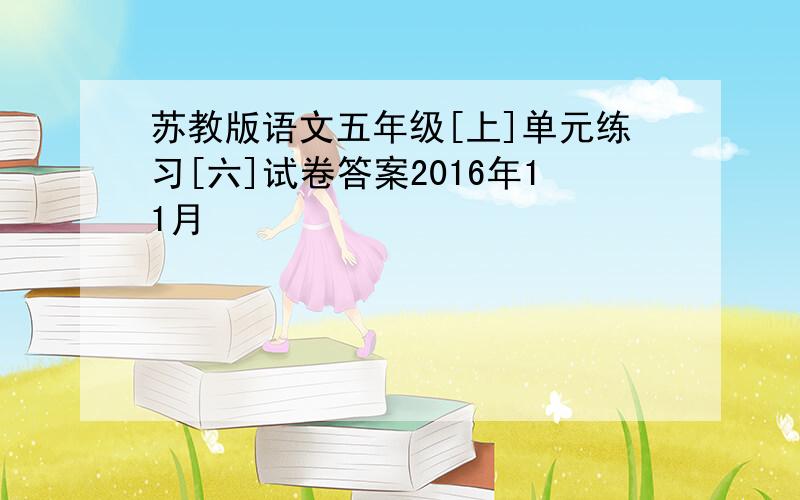 苏教版语文五年级[上]单元练习[六]试卷答案2016年11月